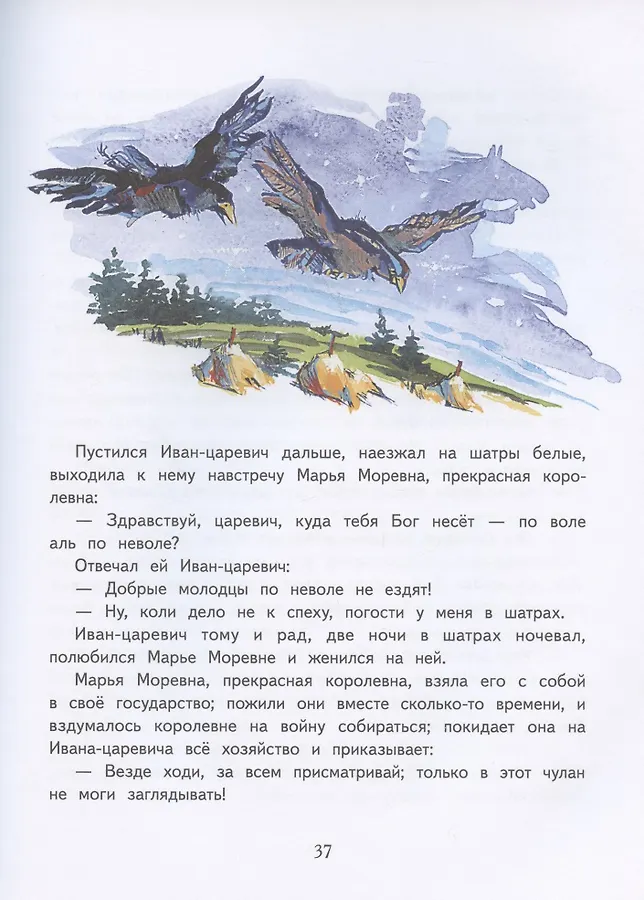 Пустился Иван-царевич дальше, наезжал на шатры белые, выходила к нему навстречу Марья Моревна, прекрасная королевна:

— Здравствуй, царевич, куда тебя Бог несёт — по воле аль по неволе?

Отвечал ей Иван-царевич:

— Добрые молодцы по неволе не ездят!

— Ну, коли дело не к спеху, погости у меня в шатрах.

Иван-царевич тому и рад, две ночи в шатрах ночевал, полюбился Марье Моревне и женился на ней.

Марья Моревна, прекрасная королевна, взяла его с собой в своё государство; пожили они вместе сколько-то времени, и вздумалось королевне на войну собираться; покидает она на Ивана-царевича всё хозяйство и приказывает:

— Везде ходи, за всем присматривай; только в этот чулан не моги заглядывать!

37